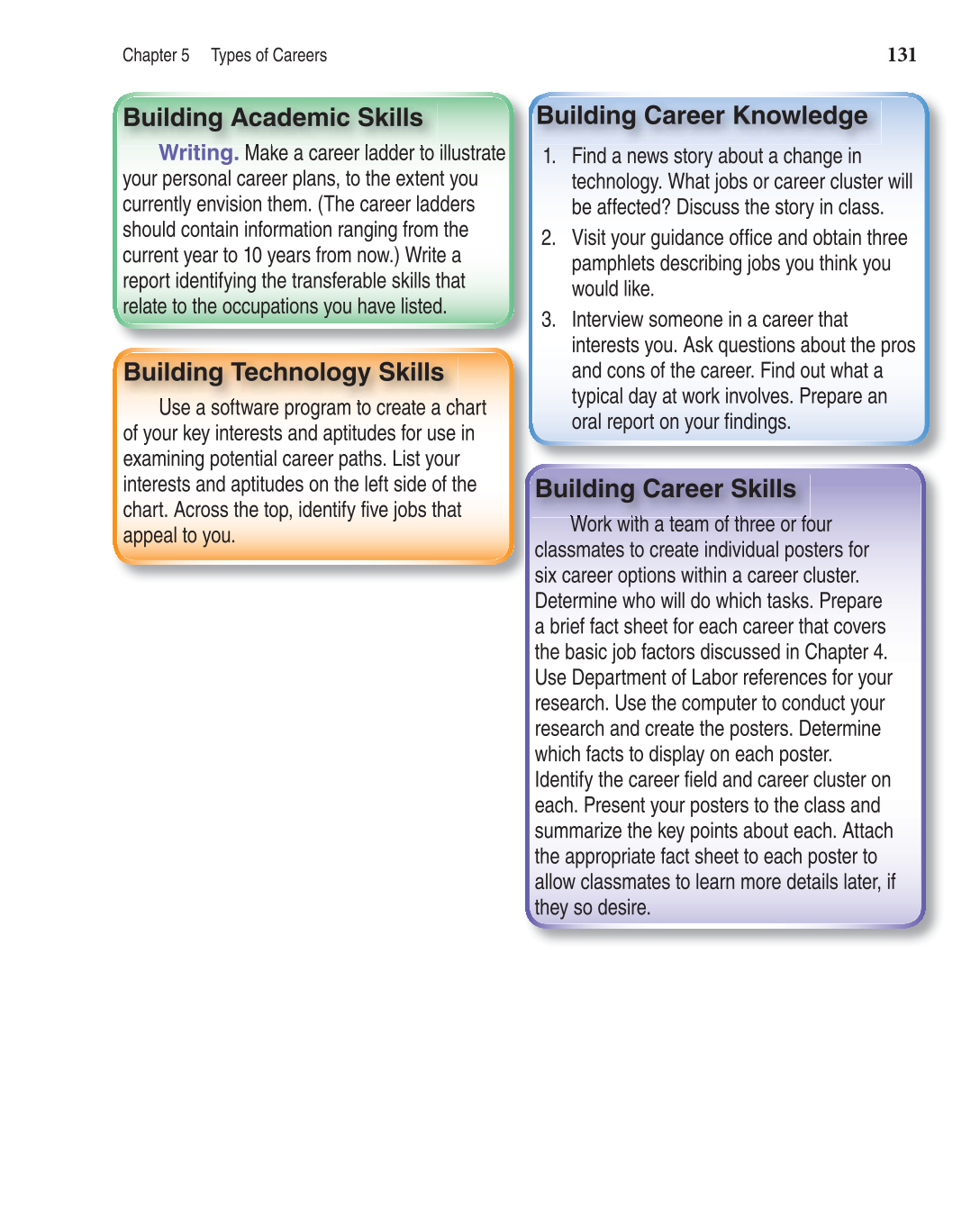 Chapter 5 Types of Careers

131

Building Academic Skills

Writing. Make a career ladder to illustrate your personal career plans, to the extent you currently envision them. (The career ladders should contain information ranging from the current year to 10 years from now.) Write a report identifying the transferable skills that relate to the occupations you have listed.

Building Technology Skills

Use a software program to create a chart of your key interests and aptitudes for use in examining potential career paths. List your interests and aptitudes on the left side of the chart. Across the top, identify five jobs that appeal to you.

Building Career Knowledge

1. Find a news story about a change in technology. What jobs or career cluster will be affected? Discuss the story in class.
2. Visit your guidance office and obtain three pamphlets describing jobs you think you would like.
3. Interview someone in a career that interests you. Ask questions about the pros and cons of the career. Find out what a typical day at work involves. Prepare an oral report on your findings.

Building Career Skills

Work with a team of three or four classmates to create individual posters for six career options within a career cluster. Determine who will do which tasks. Prepare a brief fact sheet for each career that covers the basic job factors discussed in Chapter 4. Use Department of Labor references for your research. Use the computer to conduct your research and create the posters. Determine which facts to display on each poster. Identify the career field and career cluster on each. Present your posters to the class and summarize the key points about each. Attach the appropriate fact sheet to each poster to allow classmates to learn more details later, if they so desire.